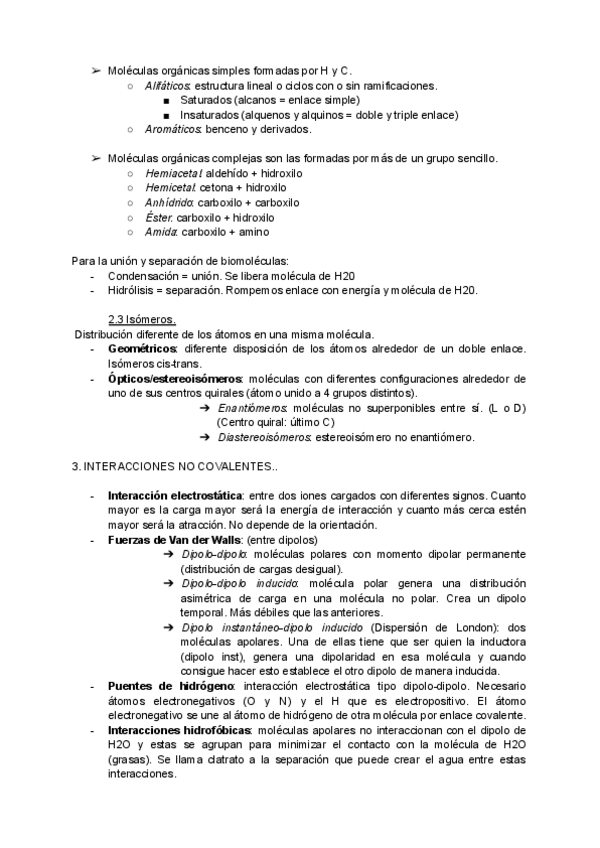 ➢ Moléculas orgánicas simples formadas por H y C.
○ Alifáticos: estructura lineal o ciclos con o sin ramificaciones.
■ Saturados (alcanos = enlace simple)
■ Insaturados (alquenos y alquinos = doble y triple enlace)
○ Aromáticos: benceno y derivados.

➢ Moléculas orgánicas complejas son las formadas por más de un grupo sencillo.
○ Hemiacetal: aldehído + hidroxilo
○ Hemicetal: cetona + hidroxilo
○ Anhídrido: carboxilo + carboxilo
○ Éster: carboxilo + hidroxilo
○ Amida: carboxilo + amino

Para la unión y separación de biomoléculas:
- Condensación = unión. Se libera molécula de H20
- Hidrólisis = separación. Rompemos enlace con energía y molécula de H20.

2.3 Isómeros.
Distribución diferente de los átomos en una misma molécula.
- Geométricos: diferente disposición de los átomos alrededor de un doble enlace. Isómeros cis-trans.
- Ópticos/estereoisómeros: moléculas con diferentes configuraciones alrededor de uno de sus centros quirales (átomo unido a 4 grupos distintos).
➔ Enantiómeros: moléculas no superponibles entre sí. (L o D) (Centro quiral: último C)
➔ Diastereoisómeros: estereoisómero no enantiómero.

3. INTERACCIONES NO COVALENTES..

- Interacción electrostática: entre dos iones cargados con diferentes signos. Cuanto mayor es la carga mayor será la energía de interacción y cuanto más cerca estén mayor será la atracción. No depende de la orientación.
- Fuerzas de Van der Walls: (entre dipolos)
➔ Dipolo-dipolo: moléculas polares con momento dipolar permanente (distribución de cargas desigual).
➔ Dipolo-dipolo inducido: molécula polar genera una distribución asimétrica de carga en una molécula no polar. Crea un dipolo temporal. Más débiles que las anteriores.
➔ Dipolo instantáneo-dipolo inducido (Dispersión de London): dos moléculas apolares. Una de ellas tiene que ser quien la inductora (dipolo inst), genera una dipolaridad en esa molécula y cuando consigue hacer esto establece el otro dipolo de manera inducida.
- Puentes de hidrógeno: interacción electrostática tipo dipolo-dipolo. Necesario átomos electronegativos (O y N) y el H que es electropositivo. El átomo electronegativo se une al átomo de hidrógeno de otra molécula por enlace covalente.
- Interacciones hidrofóbicas: moléculas apolares no interaccionan con el dipolo de H2O y estas se agrupan para minimizar el contacto con la molécula de H2O (grasas). Se llama clatrato a la separación que puede crear el agua entre estas interacciones.